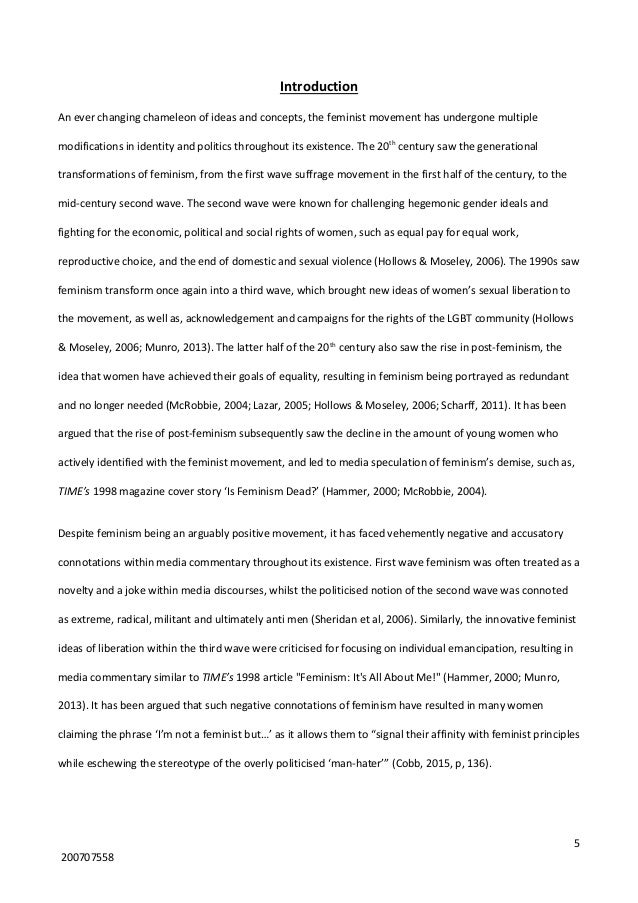 Introduction

An ever changing chameleon of ideas and concepts, the feminist movement has undergone multiple modifications in identity and politics throughout its existence. The 20$^{th}$ century saw the generational transformations of feminism, from the first wave suffrage movement in the first half of the century, to the mid-century second wave. The second wave were known for challenging hegemonic gender ideals and fighting for the economic, political and social rights of women, such as equal pay for equal work, reproductive choice, and the end of domestic and sexual violence (Hollows & Moseley, 2006). The 1990s saw feminism transform once again into a third wave, which brought new ideas of women's sexual liberation to the movement, as well as, acknowledgement and campaigns for the rights of the LGBT community (Hollows & Moseley, 2006; Munro, 2013). The latter half of the 20$^{th}$ century also saw the rise in post-feminism, the idea that women have achieved their goals of equality, resulting in feminism being portrayed as redundant and no longer needed (McRobbie, 2004; Lazar, 2005; Hollows & Moseley, 2006; Scharff, 2011). It has been argued that the rise of post-feminism subsequently saw the decline in the amount of young women who actively identified with the feminist movement, and led to media speculation of feminism's demise, such as, TIME's 1998 magazine cover story 'Is Feminism Dead?' (Hammer, 2000; McRobbie, 2004).

Despite feminism being an arguably positive movement, it has faced vehemently negative and accusatory connotations within media commentary throughout its existence. First wave feminism was often treated as a novelty and a joke within media discourses, whilst the politicised notion of the second wave was connoted as extreme, radical, militant and ultimately anti men (Sheridan et al, 2006). Similarly, the innovative feminist ideas of liberation within the third wave were criticised for focusing on individual emancipation, resulting in media commentary similar to TIME's 1998 article "Feminism: It's All About Me!" (Hammer, 2000; Munro, 2013). It has been argued that such negative connotations of feminism have resulted in many women claiming the phrase 'I'm not a feminist but…' as it allows them to "signal their affinity with feminist principles while eschewing the stereotype of the overly politicised 'man-hater'" (Cobb, 2015, p, 136).

5

200707558